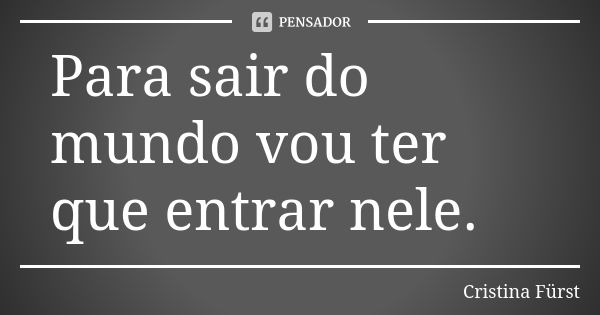 PENSADOR

Para sair do mundo vou ter que entrar nele.

Cristina Fürst